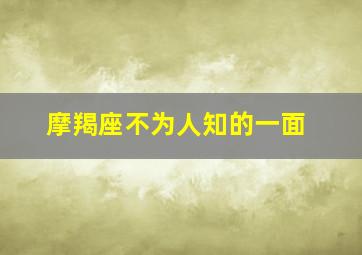 摩羯座不为人知的一面